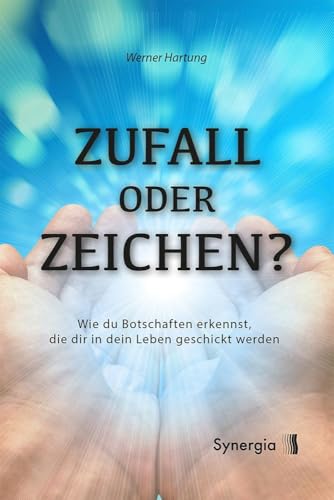 Werner Hartung

ZUFALL
ODER
ZEICHEN?

Wie du Botschaften erkennst, die dir in dein Leben geschickt werden

Synergia